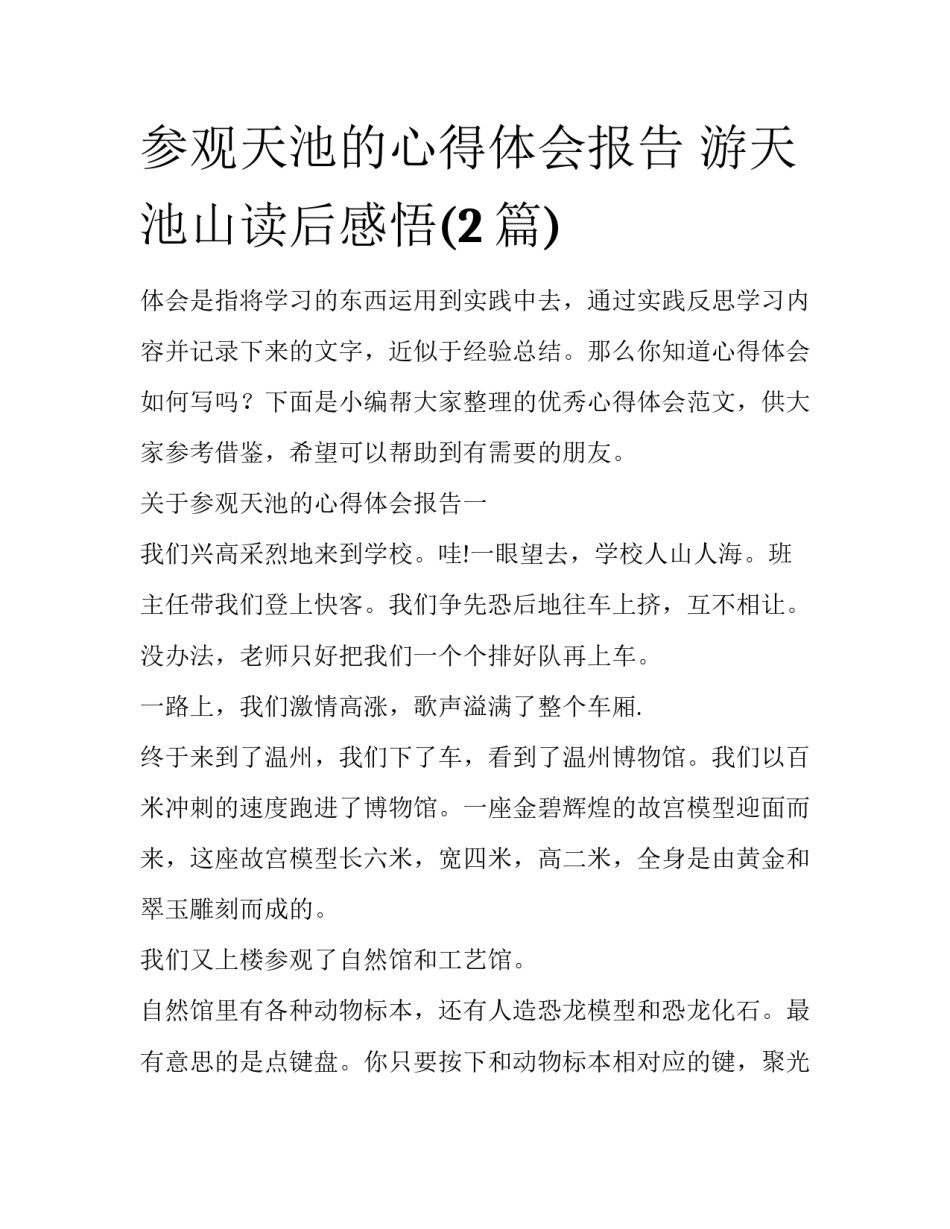 参观天池的心得体会报告 游天池山读后感悟(2 篇)

体会是指将学习的东西运用到实践中去，通过实践反思学习内容并记录下来的文字，近似于经验总结。那么你知道心得体会如何写吗？下面是小编帮大家整理的优秀心得体会范文，供大家参考借鉴，希望可以帮助到有需要的朋友。

关于参观天池的心得体会报告一

我们兴高采烈地来到学校。哇!一眼望去，学校人山人海。班主任带我们登上快客。我们争先恐后地往车上挤，互不相让。没办法，老师只好把我们一个个排好队再上车。

一路上，我们激情高涨，歌声溢满了整个车厢.

终于来到了温州，我们下了车，看到了温州博物馆。我们以百米冲刺的速度跑进了博物馆。一座金碧辉煌的故宫模型迎面而来，这座故宫模型长六米，宽四米，高二米，全身是由黄金和翠玉雕刻而成的。

我们又上楼参观了自然馆和工艺馆。

自然馆里有各种动物标本，还有人造恐龙模型和恐龙化石。最有意思的是点键盘。你只要按下和动物标本相对应的键，聚光